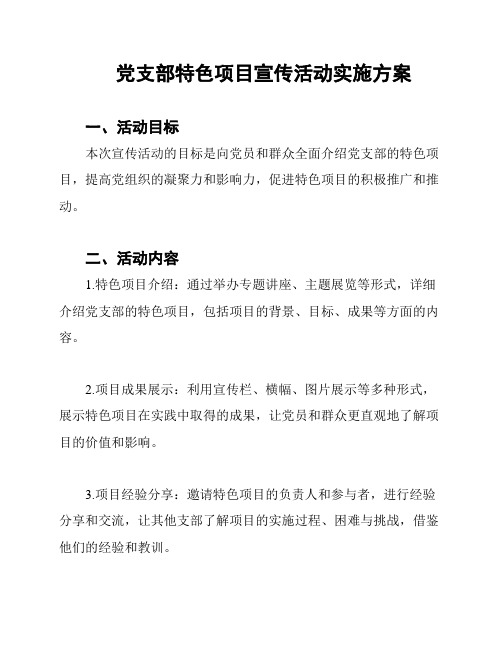 党支部特色项目宣传活动实施方案

一、活动目标

本次宣传活动的目标是向党员和群众全面介绍党支部的特色项目，提高党组织的凝聚力和影响力，促进特色项目的积极推广和推动。

二、活动内容

1.特色项目介绍：通过举办专题讲座、主题展览等形式，详细介绍党支部的特色项目，包括项目的背景、目标、成果等方面的内容。

2.项目成果展示：利用宣传栏、横幅、图片展示等多种形式，展示特色项目在实践中取得的成果，让党员和群众更直观地了解项目的价值和影响。

3.项目经验分享：邀请特色项目的负责人和参与者，进行经验分享和交流，让其他支部了解项目的实施过程、困难与挑战，借鉴他们的经验和教训。